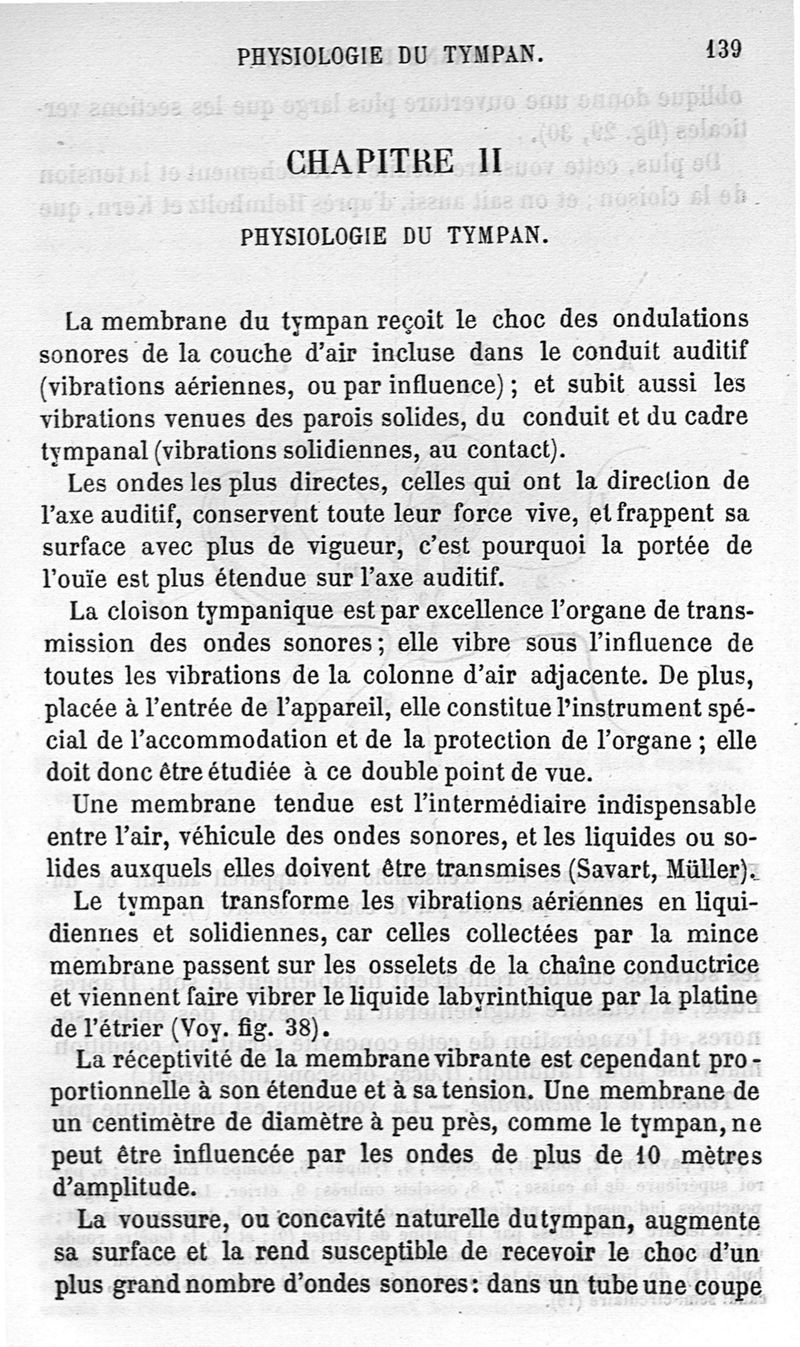 PHYSIOLOGIE DU TYMPAN. 139

CHAPITRE II

PHYSIOLOGIE DU TYMPAN.

La membrane du tympan reçoit le choc des ondulations sonores de la couche d'air incluse dans le conduit auditif (vibrations aériennes, ou par influence); et subit aussi les vibrations venues des parois solides, du conduit et du cadre tympanal (vibrations solidiennes, au contact).

Les ondes les plus directes, celles qui ont la direction de l'axe auditif, conservent toute leur force vive, et frappent sa surface avec plus de vigueur, c'est pourquoi la portée de l'ouïe est plus étendue sur l'axe auditif.

La cloison tympanique est par excellence l'organe de transmission des ondes sonores; elle vibre sous l'influence de toutes les vibrations de la colonne d'air adjacente. De plus, placée à l'entrée de l'appareil, elle constitue l'instrument spécial de l'accommodation et de la protection de l'organe; elle doit donc être étudiée à ce double point de vue.

Une membrane tendue est l'intermédiaire indispensable entre l'air, véhicule des ondes sonores, et les liquides ou solides auxquels elles doivent être transmises (Savart, Müller).

Le tympan transforme les vibrations aériennes en liquidiennes et solidiennes, car celles collectées par la mince membrane passent sur les osselets de la chaîne conductrice et viennent faire vibrer le liquide labyrinthique par la platine de l'étrier (Voy. fig. 38).

La réceptivité de la membrane vibrante est cependant proportionnelle à son étendue et à sa tension. Une membrane de un centimètre de diamètre à peu près, comme le tympan, ne peut être influencée par les ondes de plus de 10 mètres d'amplitude.

La voussure, ou concavité naturelle du tympan, augmente sa surface et la rend susceptible de recevoir le choc d'un plus grand nombre d'ondes sonores: dans un tube une coupe